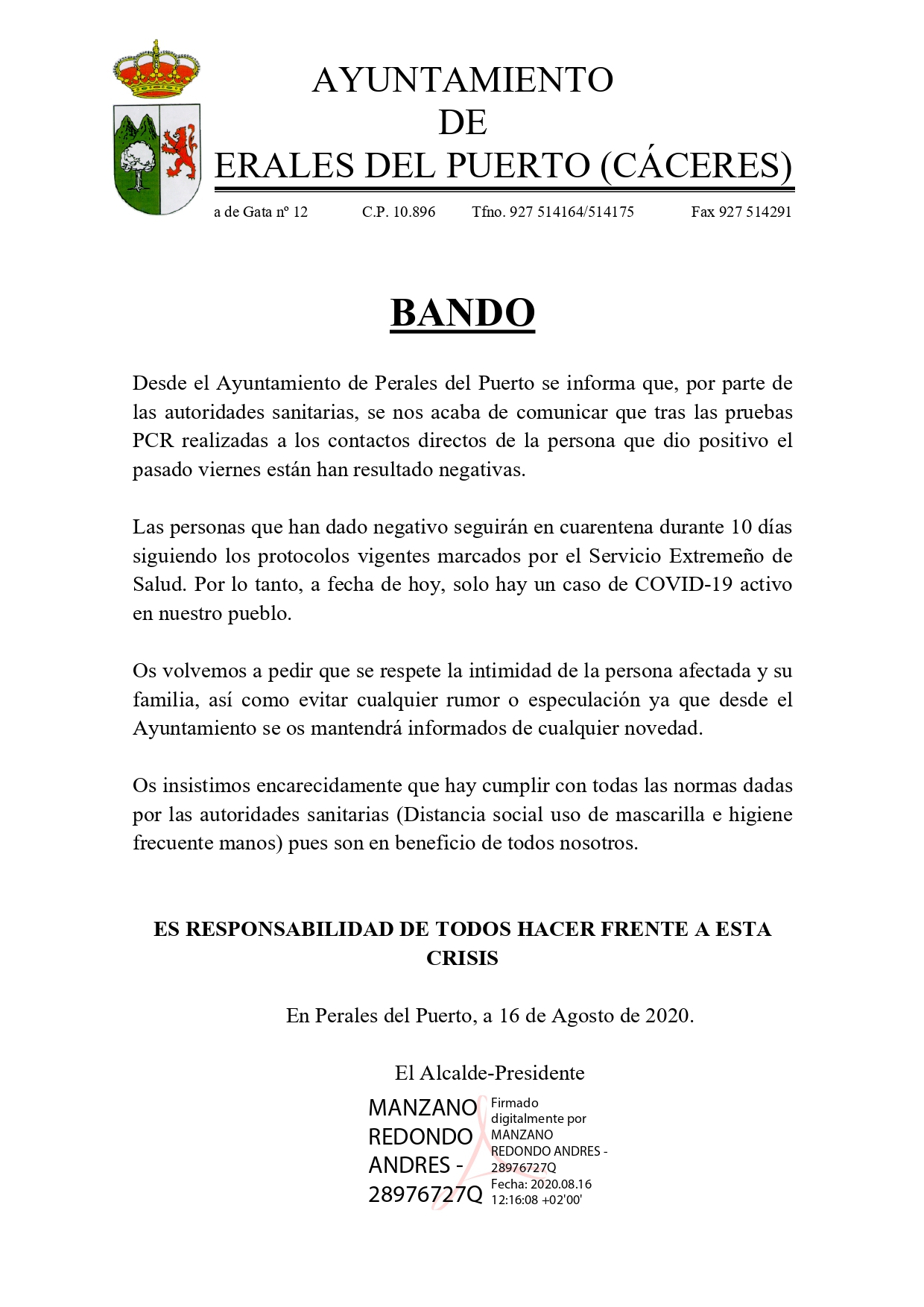 AYUNTAMIENTO
DE
ERALES DEL PUERTO (CÁCERES)

a de Gata nº 12 C.P. 10.896 Tfno. 927 514164/514175 Fax 927 514291

BANDO

Desde el Ayuntamiento de Perales del Puerto se informa que, por parte de las autoridades sanitarias, se nos acaba de comunicar que tras las pruebas PCR realizadas a los contactos directos de la persona que dio positivo el pasado viernes están han resultado negativas.

Las personas que han dado negativo seguirán en cuarentena durante 10 días siguiendo los protocolos vigentes marcados por el Servicio Extremeño de Salud. Por lo tanto, a fecha de hoy, solo hay un caso de COVID-19 activo en nuestro pueblo.

Os volvemos a pedir que se respete la intimidad de la persona afectada y su familia, así como evitar cualquier rumor o especulación ya que desde el Ayuntamiento se os mantendrá informados de cualquier novedad.

Os insistimos encarecidamente que hay cumplir con todas las normas dadas por las autoridades sanitarias (Distancia social uso de mascarilla e higiene frecuente manos) pues son en beneficio de todos nosotros.

ES RESPONSABILIDAD DE TODOS HACER FRENTE A ESTA CRISIS

En Perales del Puerto, a 16 de Agosto de 2020.

El Alcalde-Presidente

MANZANO REDONDO ANDRES - 28976727Q

Firmado digitalmente por MANZANO REDONDO ANDRES - 28976727Q
Fecha: 2020.08.16 12:16:08 +02'00'